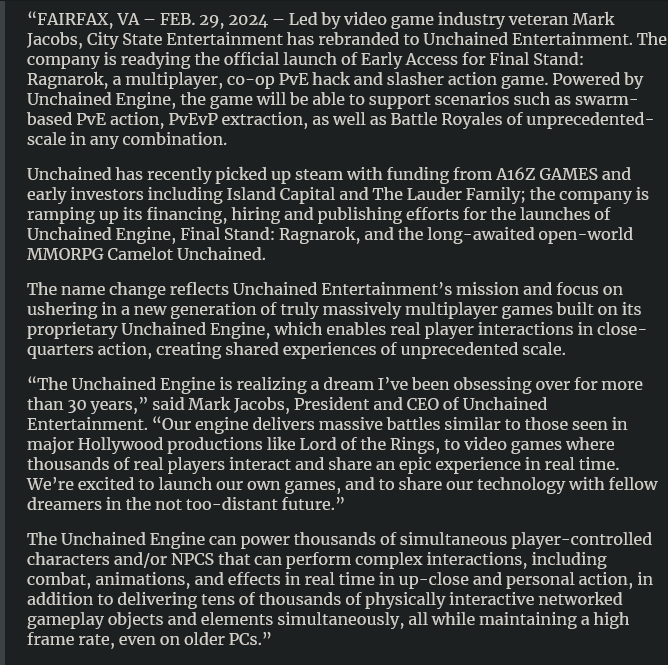 “FAIRFAX, VA – FEB. 29, 2024 – Led by video game industry veteran Mark Jacobs, City State Entertainment has rebranded to Unchained Entertainment. The company is readying the official launch of Early Access for Final Stand: Ragnarok, a multiplayer, co-op PvE hack and slasher action game. Powered by Unchained Engine, the game will be able to support scenarios such as swarm-based PvE action, PvEvP extraction, as well as Battle Royales of unprecedented-scale in any combination.

Unchained has recently picked up steam with funding from A16Z GAMES and early investors including Island Capital and The Lauder Family; the company is ramping up its financing, hiring and publishing efforts for the launches of Unchained Engine, Final Stand: Ragnarok, and the long-awaited open-world MMORPG Camelot Unchained.

The name change reflects Unchained Entertainment’s mission and focus on ushering in a new generation of truly massively multiplayer games built on its proprietary Unchained Engine, which enables real player interactions in close-quarters action, creating shared experiences of unprecedented scale.

“The Unchained Engine is realizing a dream I’ve been obsessing over for more than 30 years,” said Mark Jacobs, President and CEO of Unchained Entertainment. “Our engine delivers massive battles similar to those seen in major Hollywood productions like Lord of the Rings, to video games where thousands of real players interact and share an epic experience in real time. We’re excited to launch our own games, and to share our technology with fellow dreamers in the not too-distant future.”

The Unchained Engine can power thousands of simultaneous player-controlled characters and/or NPCS that can perform complex interactions, including combat, animations, and effects in real time in up-close and personal action, in addition to delivering tens of thousands of physically interactive networked gameplay objects and elements simultaneously, all while maintaining a high frame rate, even on older PCs.”